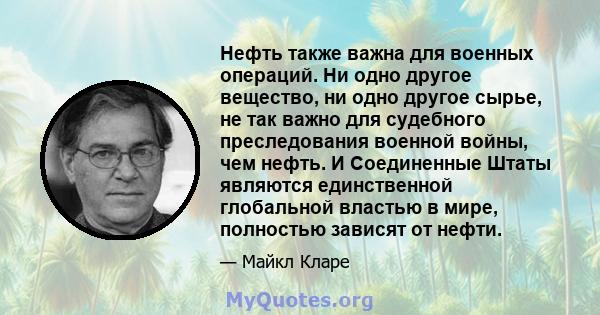 Нефть также важна для военных операций. Ни одно другое вещество, ни одно другое сырье, не так важно для судебного преследования военной войны, чем нефть. И Соединенные Штаты являются единственной глобальной властью в мире, полностью зависят от нефти.

— Майкл Кларе

MyQuotes.org